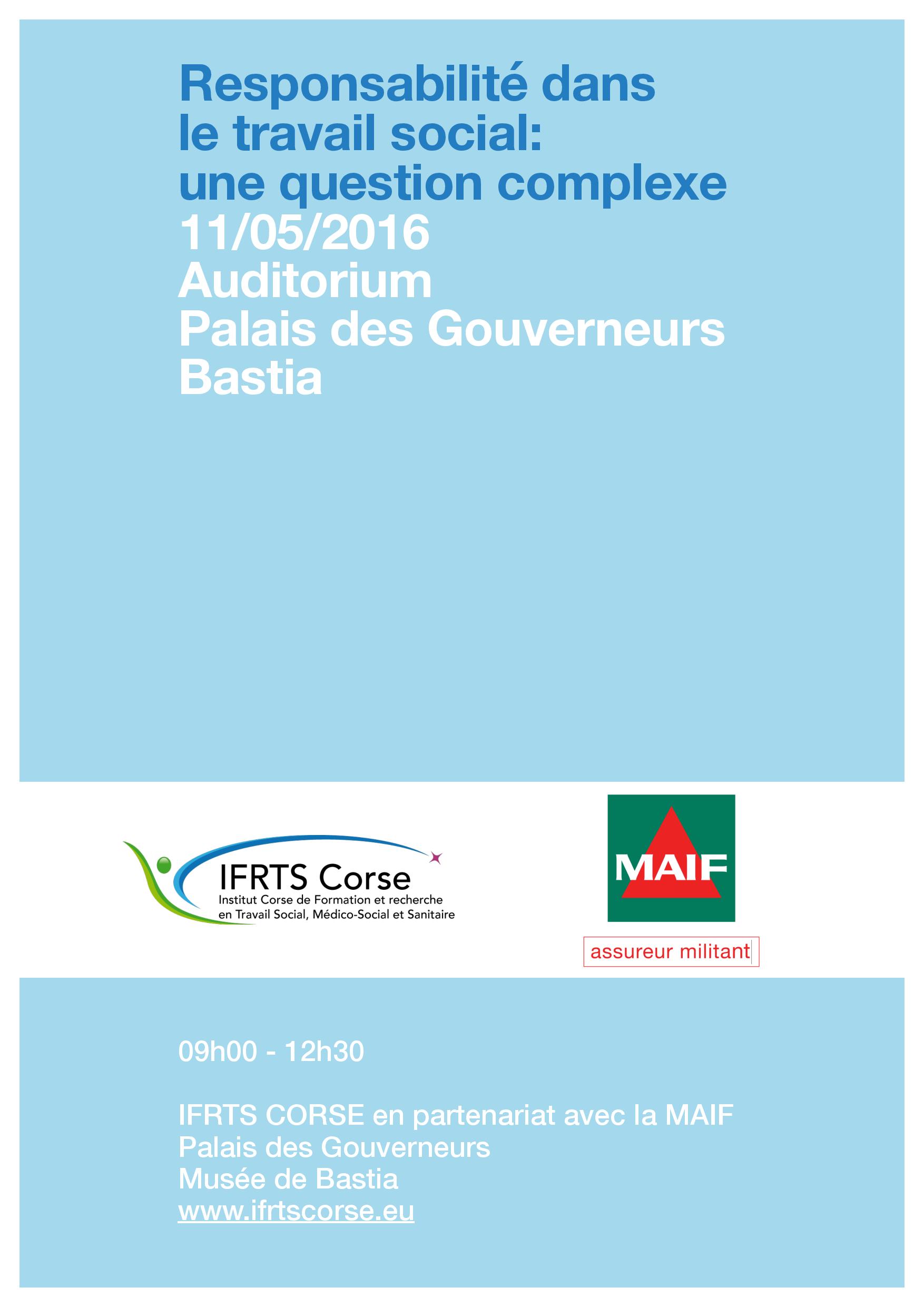 Responsabilité dans le travail social: une question complexe
11/05/2016
Auditorium
Palais des Gouverneurs
Bastia

IFRTS Corse
Institut Corse de Formation et recherche en Travail Social, Médico-Social et Sanitaire

MAIF
assureur militant

09h00 - 12h30

IFRTS CORSE en partenariat avec la MAIF
Palais des Gouverneurs
Musée de Bastia
www.ifrtscorse.eu